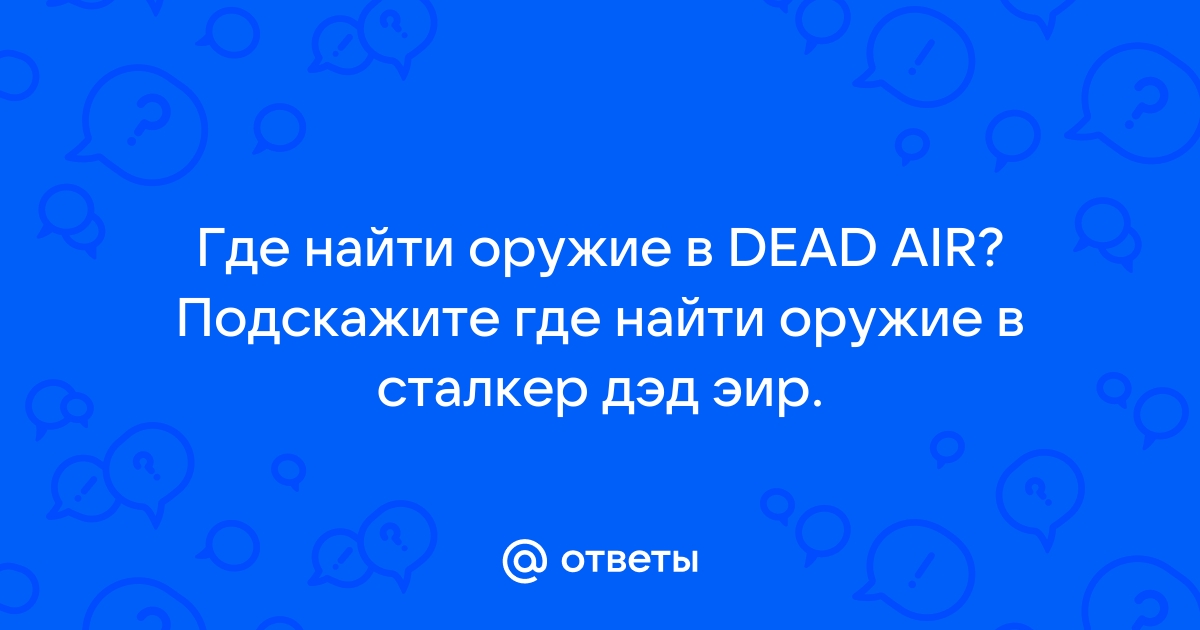 Где найти оружие в DEAD AIR? Подскажите где найти оружие в сталкер дэд эир.

@ ответы